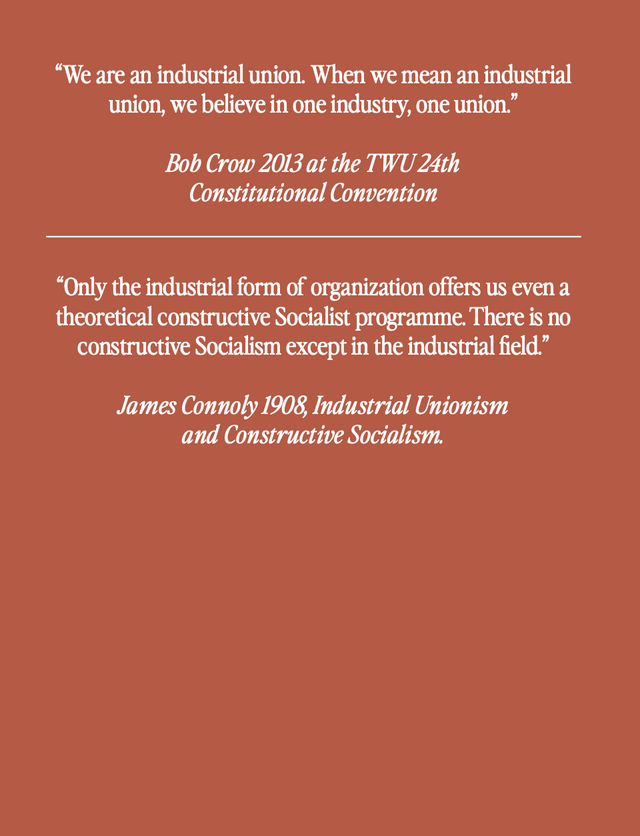 "We are an industrial union. When we mean an industrial union, we believe in one industry, one union."

Bob Crow 2013 at the TWU 24th
Constitutional Convention

"Only the industrial form of organization offers us even a theoretical constructive Socialist programme. There is no constructive Socialism except in the industrial field."

James Connoly 1908, Industrial Unionism
and Constructive Socialism.